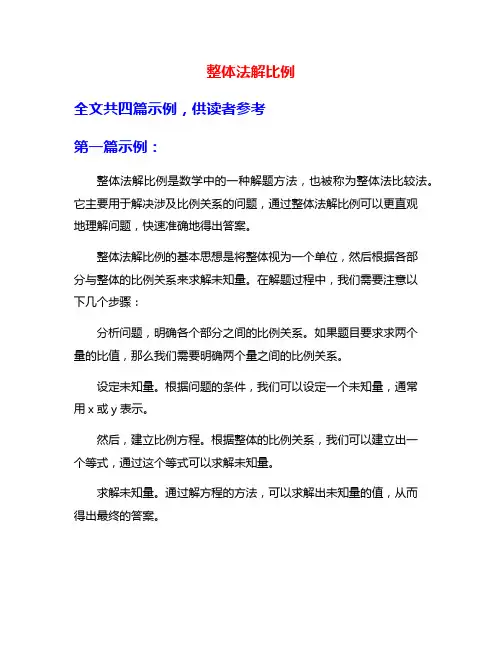 整体法解比例

全文共四篇示例，供读者参考

第一篇示例：

整体法解比例是数学中的一种解题方法，也被称为整体法比较法。它主要用于解决涉及比例关系的问题，通过整体法解比例可以更直观地理解问题，快速准确地得出答案。

整体法解比例的基本思想是将整体视为一个单位，然后根据各部分与整体的比例关系来求解未知量。在解题过程中，我们需要注意以下几个步骤：

分析问题，明确各个部分之间的比例关系。如果题目要求求两个量的比值，那么我们需要明确两个量之间的比例关系。

设定未知量。根据问题的条件，我们可以设定一个未知量，通常用 x 或 y 表示。

然后，建立比例方程。根据整体的比例关系，我们可以建立出一个等式，通过这个等式可以求解未知量。

求解未知量。通过解方程的方法，可以求解出未知量的值，从而得出最终的答案。